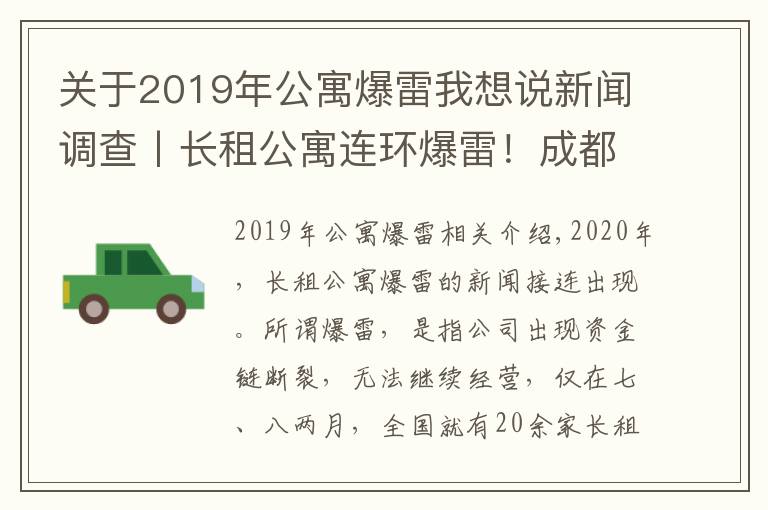 关于2019年公寓爆雷我想说新闻调查丨长租公寓连环爆雷！成都

2019年公寓爆雷相关介绍,2020年，长租公寓爆雷的新闻接连出现。所谓爆雷，是指公司出现资金链断裂，无法继续经营，仅在七、八两月，全国就有20余家长租